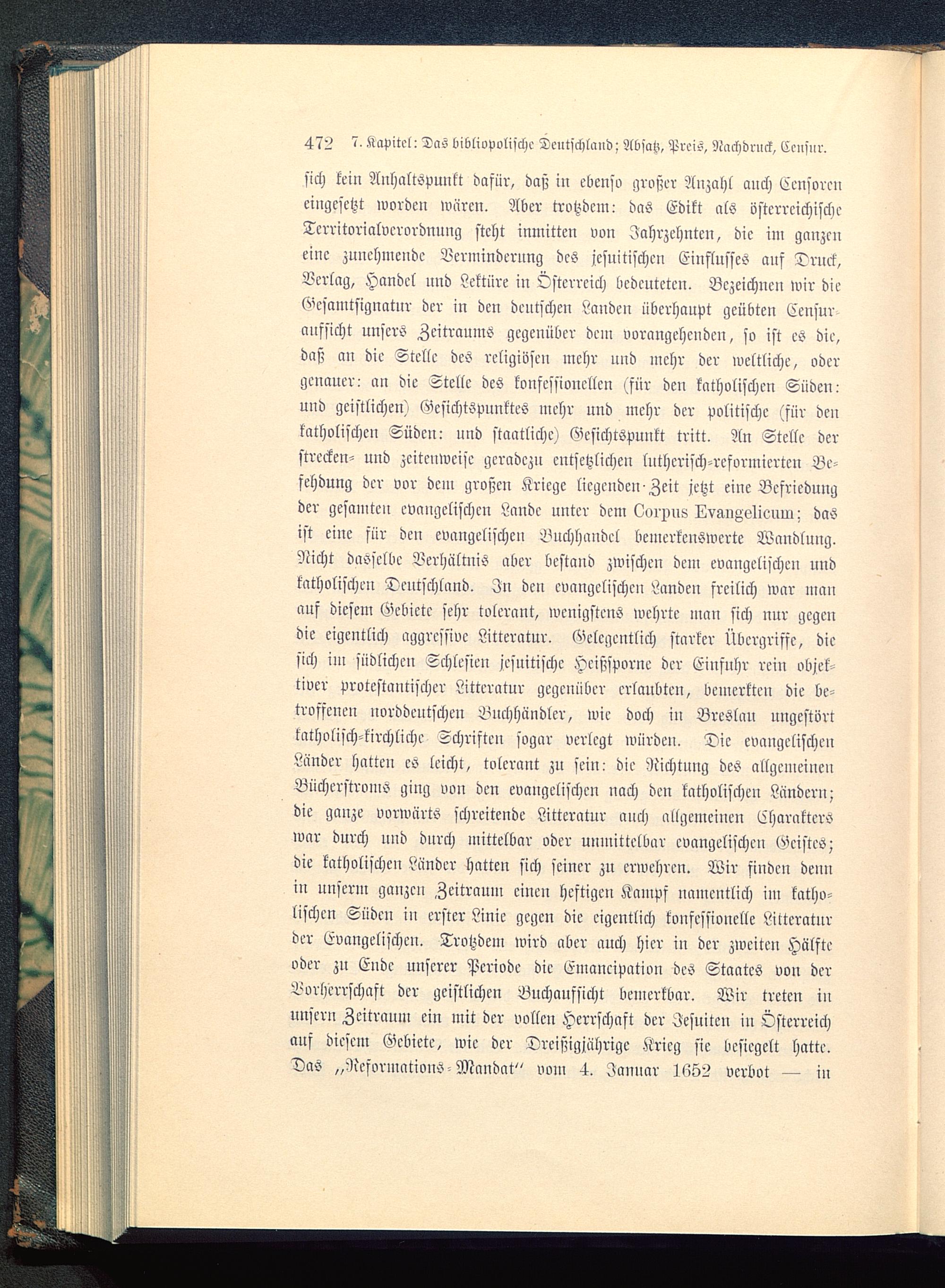 472 7. Kapitel: Das bibliopolische Deutschland; Absatz, Preis, Nachdruck, Censur.

sich kein Anhaltspunkt dafür, daß in ebenso großer Anzahl auch Censoren eingesetzt worden wären. Aber trotzdem: das Edikt als österreichische Territorialverordnung steht inmitten von Jahrzehnten, die im ganzen eine zunehmende Verminderung des jesuitischen Einflusses auf Druck, Verlag, Handel und Lektüre in Österreich bedeuteten. Bezeichnen wir die Gesamtsignatur der in den deutschen Landen überhaupt geübten Censuraufsicht unsers Zeitraums gegenüber dem vorangehenden, so ist es die, daß an die Stelle des religiösen mehr und mehr der weltliche, oder genauer: an die Stelle des konfessionellen (für den katholischen Süden: und geistlichen) Gesichtspunktes mehr und mehr der politische (für den katholischen Süden: und staatliche) Gesichtspunkt tritt. An Stelle der strecken- und zeitenweise geradezu entsetzlichen lutherisch-reformierten Befehdung der vor dem großen Kriege liegenden Zeit jetzt eine Befriedung der gesamten evangelischen Lande unter dem Corpus Evangelicum; das ist eine für den evangelischen Buchhandel bemerkenswerte Wandlung. Nicht dasselbe Verhältnis aber bestand zwischen dem evangelischen und katholischen Deutschland. In den evangelischen Landen freilich war man auf diesem Gebiete sehr tolerant, wenigstens wehrte man sich nur gegen die eigentlich aggressive Litteratur. Gelegentlich starker Übergriffe, die sich im südlichen Schlesien jesuitische Heißsporne der Einfuhr rein objektiver protestantischer Litteratur gegenüber erlaubten, bemerkten die betroffenen norddeutschen Buchhändler, wie doch in Breslau ungestört katholisch-kirchliche Schriften sogar verlegt würden. Die evangelischen Länder hatten es leicht, tolerant zu sein: die Richtung des allgemeinen Bücherstroms ging von den evangelischen nach den katholischen Ländern; die ganze vorwärts schreitende Litteratur auch allgemeinen Charakters war durch und durch mittelbar oder unmittelbar evangelischen Geistes; die katholischen Länder hatten sich seiner zu erwehren. Wir finden denn in unserm ganzen Zeitraum einen heftigen Kampf namentlich im katholischen Süden in erster Linie gegen die eigentlich konfessionelle Litteratur der Evangelischen. Trotzdem wird aber auch hier in der zweiten Hälfte oder zu Ende unserer Periode die Emancipation des Staates von der Vorherrschaft der geistlichen Buchaufsicht bemerkbar. Wir treten in unsern Zeitraum ein mit der vollen Herrschaft der Jesuiten in Österreich auf diesem Gebiete, wie der Dreißigjährige Krieg sie besiegelt hatte. Das „Reformations-Mandat“ vom 4. Januar 1652 verbot — in